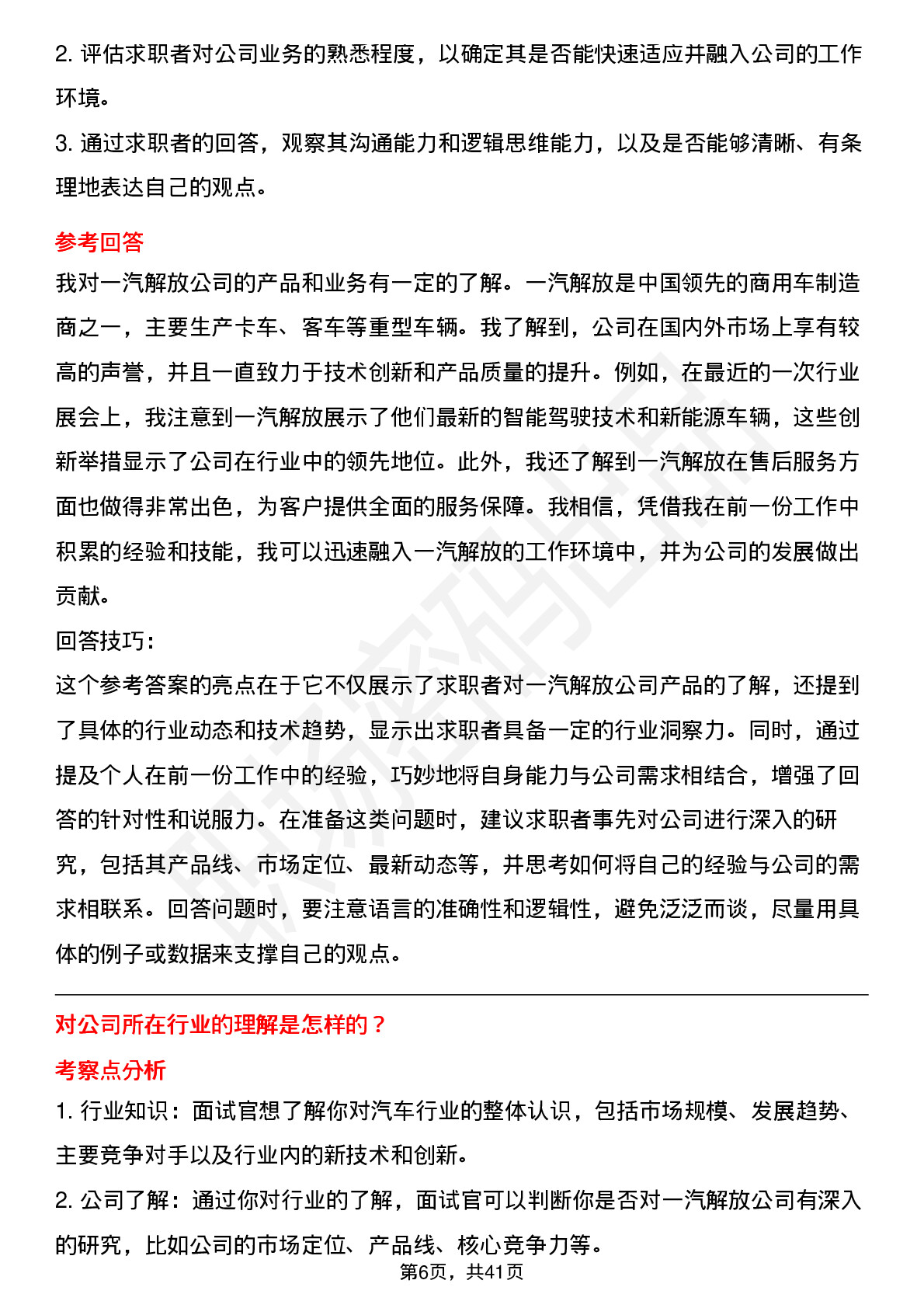 2. 评估求职者对公司业务的熟悉程度，以确定其是否能快速适应并融入公司的工作环境。

3. 通过求职者的回答，观察其沟通能力和逻辑思维能力，以及是否能够清晰、有条理地表达自己的观点。

参考回答

我对一汽解放公司的产品和业务有一定的了解。一汽解放是中国领先的商用车制造商之一，主要生产卡车、客车等重型车辆。我了解到，公司在国内外市场上享有较高的声誉，并且一直致力于技术创新和产品质量的提升。例如，在最近的一次行业展会上，我注意到一汽解放展示了他们最新的智能驾驶技术和新能源车辆，这些创新举措显示了公司在行业中的领先地位。此外，我还了解到一汽解放在售后服务方面也做得非常出色，为客户提供全面的服务保障。我相信，凭借我在前一份工作中积累的经验和技能，我可以迅速融入一汽解放的工作环境中，并为公司的发展做出贡献。

回答技巧:

这个参考答案的亮点在于它不仅展示了求职者对一汽解放公司产品的了解，还提到了具体的行业动态和技术趋势，显示出求职者具备一定的行业洞察力。同时，通过提及个人在前一份工作中的经验，巧妙地将自身能力与公司需求相结合，增强了回答的针对性和说服力。在准备这类问题时，建议求职者事先对公司进行深入的研究，包括其产品线、市场定位、最新动态等，并思考如何将自己的经验与公司的需求相联系。回答问题时，要注意语言的准确性和逻辑性，避免泛泛而谈，尽量用具体的例子或数据来支撑自己的观点。

对公司所在行业的理解是怎样的？

考察点分析

1. 行业知识：面试官想了解你对汽车行业的整体认识，包括市场规模、发展趋势、主要竞争对手以及行业内的新技术和创新。

2. 公司了解：通过你对行业的了解，面试官可以判断你是否对一汽解放公司有深入的研究，比如公司的市场定位、产品线、核心竞争力等。

第6页，共41页